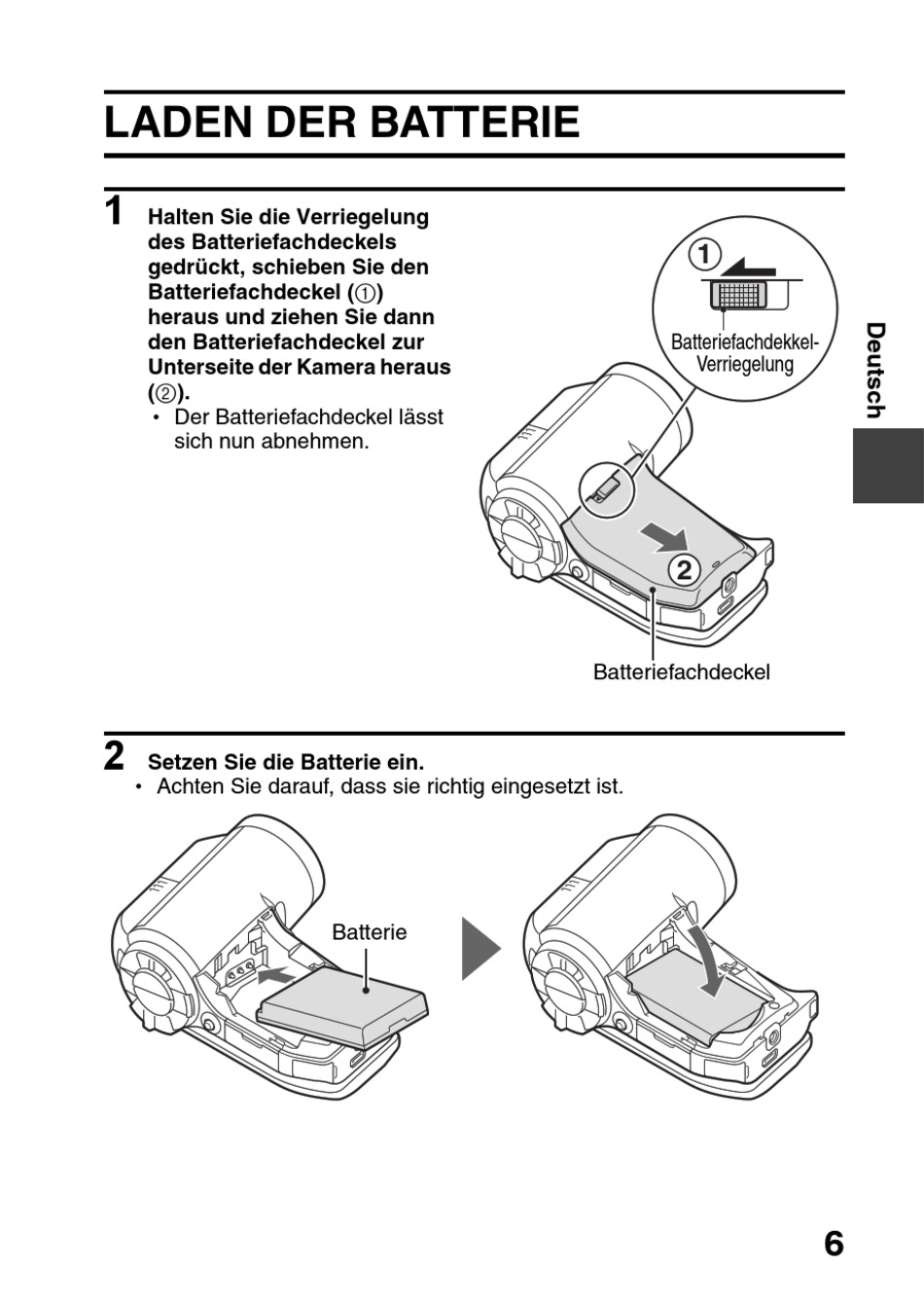 LADEN DER BATTERIE

1 Halten Sie die Verriegelung des Batteriefachdeckels gedrückt, schieben Sie den Batteriefachdeckel (①) heraus und ziehen Sie dann den Batteriefachdeckel zur Unterseite der Kamera heraus (②).
• Der Batteriefachdeckel lässt sich nun abnehmen.

①

Batteriefachdekkel-Verriegelung

②

Batteriefachdeckel

Deutsch

2 Setzen Sie die Batterie ein.
• Achten Sie darauf, dass sie richtig eingesetzt ist.

Batterie

6